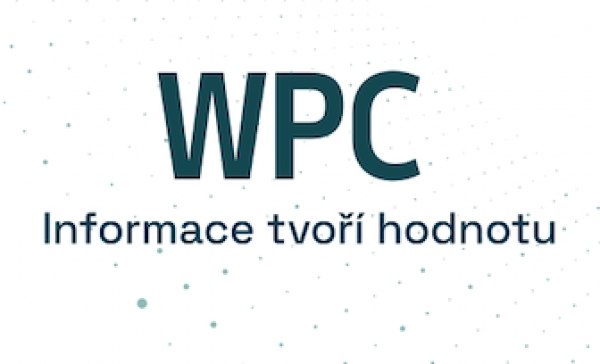 WPC

Informace tvoří hodnotu